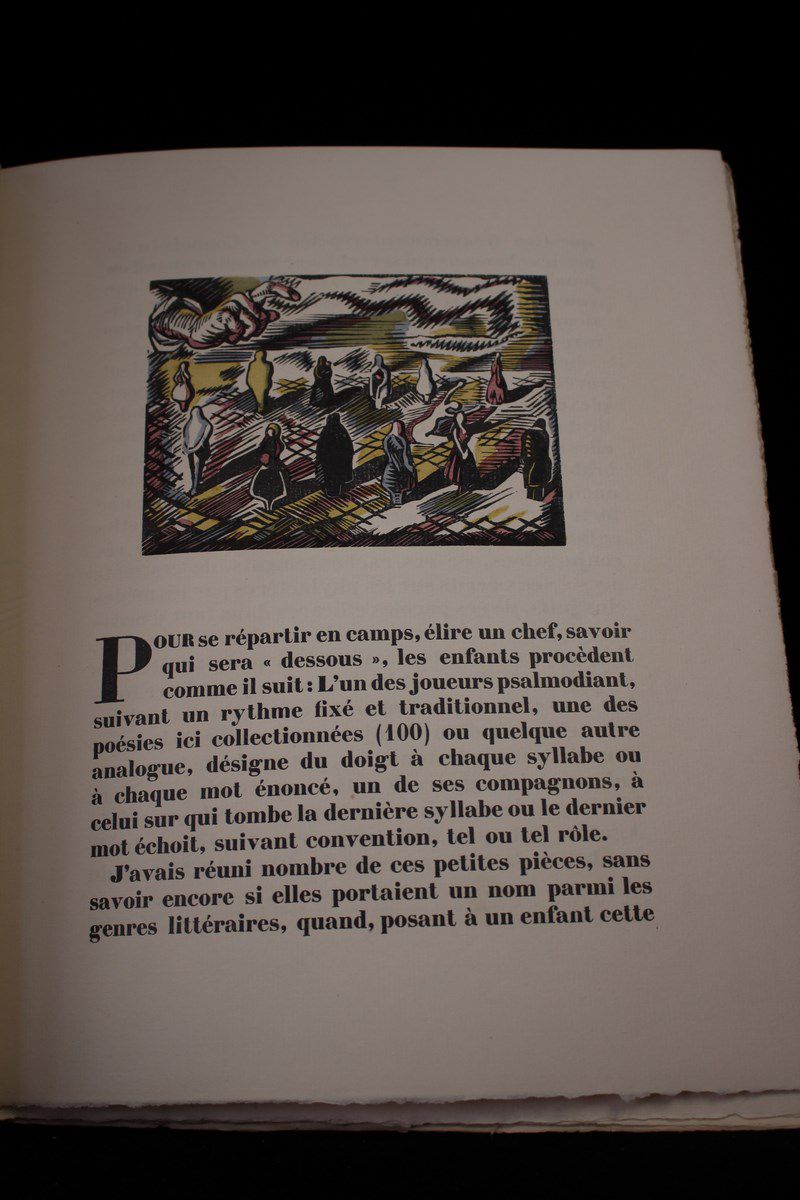 POUR se répartir en camps, élire un chef, savoir qui sera « dessous », les enfants procèdent comme il suit : L'un des joueurs psalmodiant, suivant un rythme fixé et traditionnel, une des poésies ici collectionnées (100) ou quelque autre analogue, désigne du doigt à chaque syllabe ou à chaque mot énoncé, un de ses compagnons, à celui sur qui tombe la dernière syllabe ou le dernier mot échoit, suivant convention, tel ou tel rôle.

J'avais réuni nombre de ces petites pièces, sans savoir encore si elles portaient un nom parmi les genres littéraires, quand, posant à un enfant cette